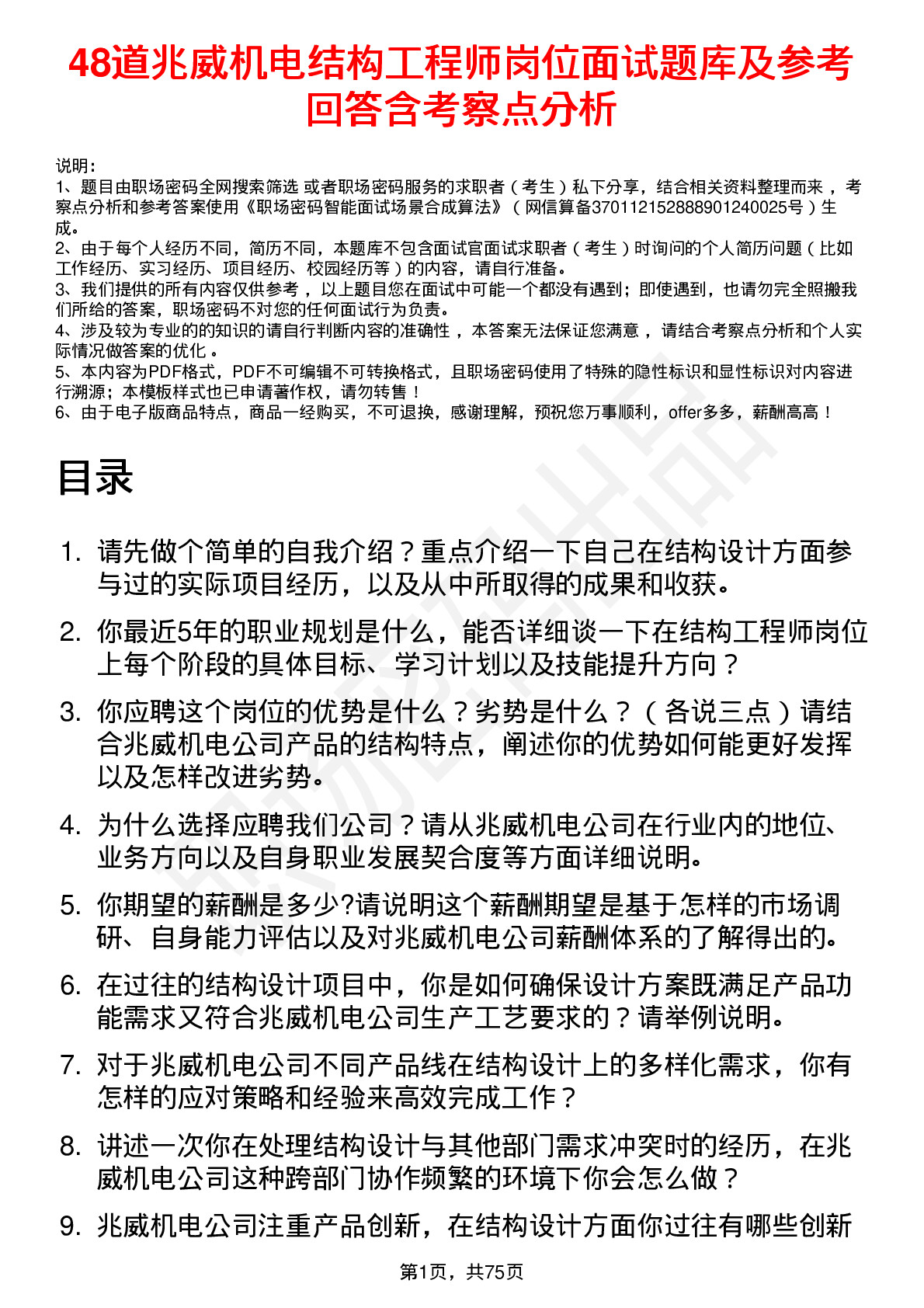 48道兆威机电结构工程师岗位面试题库及参考回答含考察点分析

说明：
1、题目由职场密码全网搜索筛选 或者职场密码服务的求职者（考生）私下分享，结合相关资料整理而来 ，考察点分析和参考答案使用《职场密码智能面试场景合成算法》（网信算备370112152888901240025号）生成。
2、由于每个人经历不同，简历不同，本题库不包含面试官面试求职者（考生）时询问的个人简历问题（比如工作经历、实习经历、项目经历、校园经历等）的内容，请自行准备。
3、我们提供的所有内容仅供参考 ，以上题目您在面试中可能一个都没有遇到；即使遇到，也请勿完全照搬我们所给的答案，职场密码不对您的任何面试行为负责。
4、涉及较为专业的的知识的请自行判断内容的准确性 ，本答案无法保证您满意 ，请结合考察点分析和个人实际情况做答案的优化 。
5、本内容为PDF格式，PDF不可编辑不可转换格式，且职场密码使用了特殊的隐性标识和显性标识对内容进行溯源；本模板样式也已申请著作权，请勿转售！
6、由于电子版商品特点，商品一经购买，不可退换，感谢理解，预祝您万事顺利，offer多多，薪酬高高！

目录

1. 请先做个简单的自我介绍？重点介绍一下自己在结构设计方面参与过的实际项目经历，以及从中所取得的成果和收获。
2. 你最近5年的职业规划是什么，能否详细谈一下在结构工程师岗位上每个阶段的具体目标、学习计划以及技能提升方向？
3. 你应聘这个岗位的优势是什么？劣势是什么？（各说三点）请结合兆威机电公司产品的结构特点，阐述你的优势如何能更好发挥以及怎样改进劣势。
4. 为什么选择应聘我们公司？请从兆威机电公司在行业内的地位、业务方向以及自身职业发展契合度等方面详细说明。
5. 你期望的薪酬是多少?请说明这个薪酬期望是基于怎样的市场调研、自身能力评估以及对兆威机电公司薪酬体系的了解得出的。
6. 在过往的结构设计项目中，你是如何确保设计方案既满足产品功能需求又符合兆威机电公司生产工艺要求的？请举例说明。
7. 对于兆威机电公司不同产品线在结构设计上的多样化需求，你有怎样的应对策略和经验来高效完成工作？
8. 讲述一次你在处理结构设计与其他部门需求冲突时的经历，在兆威机电公司这种跨部门协作频繁的环境下你会怎么做？
9. 兆威机电公司注重产品创新，在结构设计方面你过往有哪些创新

第1页，共75页